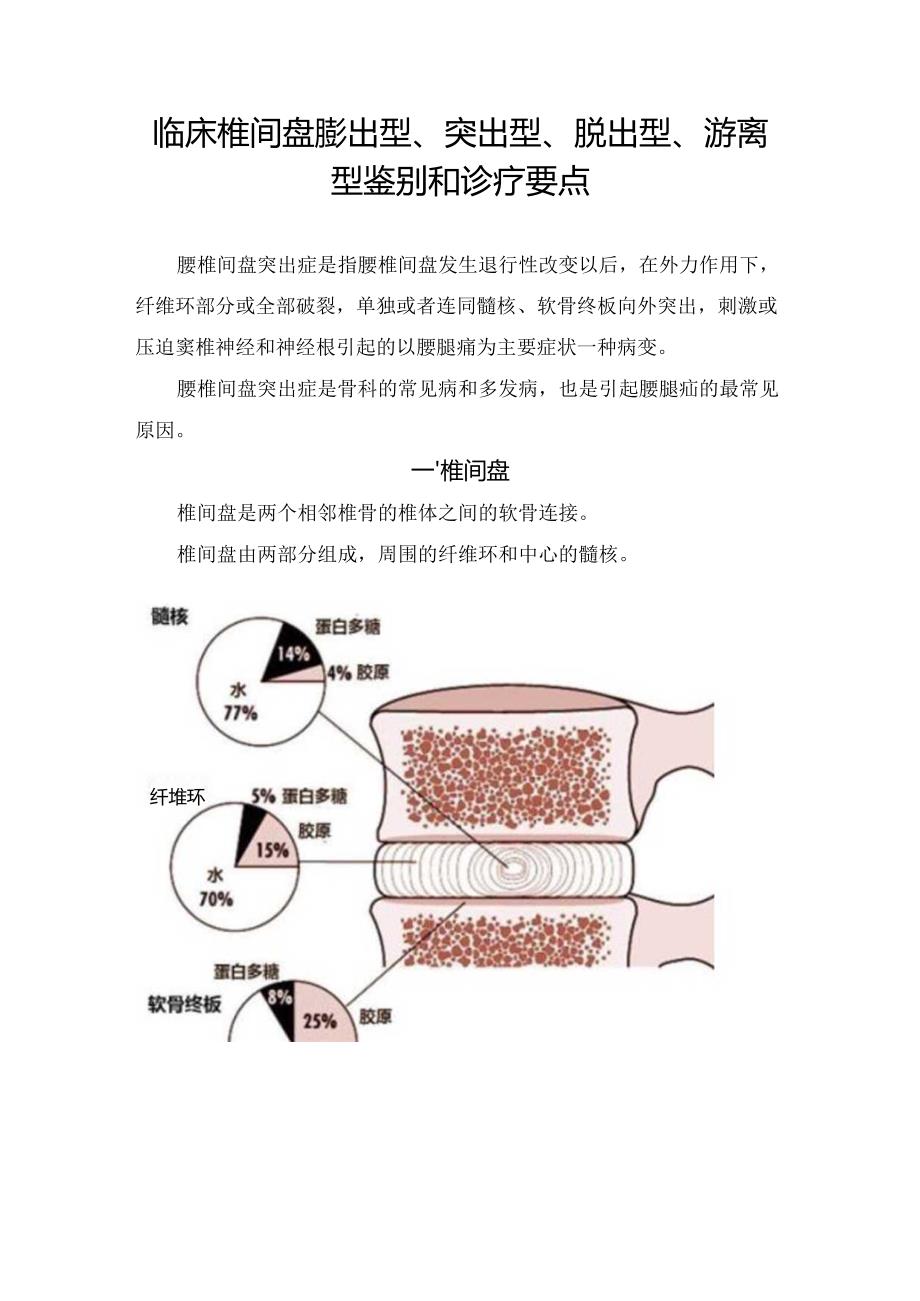 临床椎间盘膨出型、突出型、脱出型、游离型鉴别和诊疗要点

腰椎间盘突出症是指腰椎间盘发生退行性改变以后，在外力作用下，纤维环部分或全部破裂，单独或者连同髓核、软骨终板向外突出，刺激或压迫窦椎神经和神经根引起的以腰腿痛为主要症状一种病变。

腰椎间盘突出症是骨科的常见病和多发病，也是引起腰腿疝的最常见原因。

一'椎间盘

椎间盘是两个相邻椎骨的椎体之间的软骨连接。

椎间盘由两部分组成，周围的纤维环和中心的髓核。

髓核
蛋白多糖
14%
4% 胶原
水
77%

纤堆环
5% 蛋白多糖
胶原
15%
水
70%

蛋白多糖
软骨终板
8%
25%
胶原